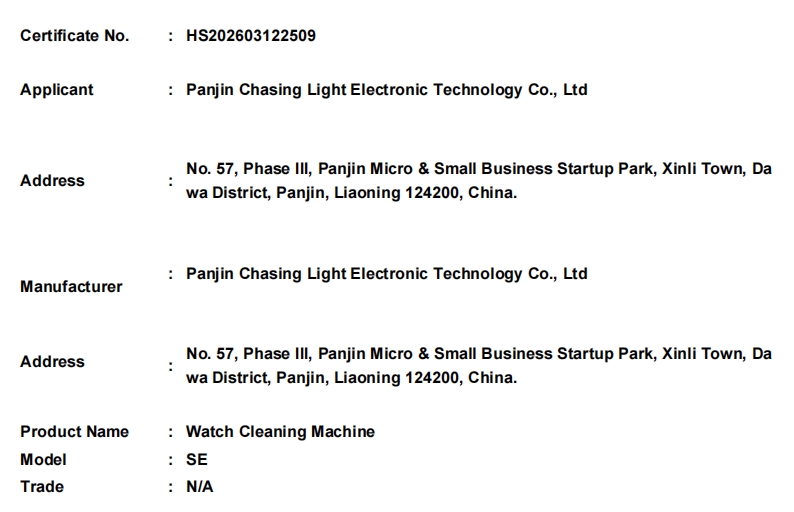 Certificate No. : HS202603122509

Applicant : Panjin Chasing Light Electronic Technology Co., Ltd

Address : No. 57, Phase III, Panjin Micro & Small Business Startup Park, Xinli Town, Da wa District, Panjin, Liaoning 124200, China.

Manufacturer : Panjin Chasing Light Electronic Technology Co., Ltd

Address : No. 57, Phase III, Panjin Micro & Small Business Startup Park, Xinli Town, Da wa District, Panjin, Liaoning 124200, China.

Product Name : Watch Cleaning Machine
Model : SE
Trade : N/A